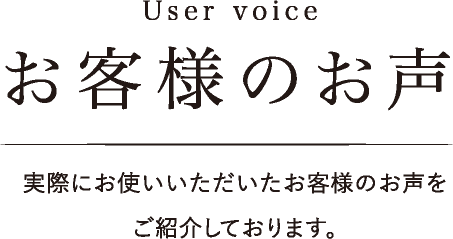 User voice

お客様のお声

実際にお使いいただいたお客様のお声をご紹介しております。